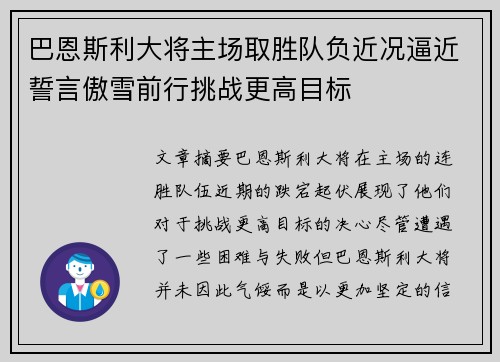 巴恩斯利大将主场取胜队负近况逼近誓言傲雪前行挑战更高目标

文章摘要巴恩斯利大将在主场的连胜队伍近期的跌宕起伏展现了他们对于挑战更高目标的决心尽管遭遇了一些困难与失败但巴恩斯利大将并未因此气馁而是以更加坚定的信